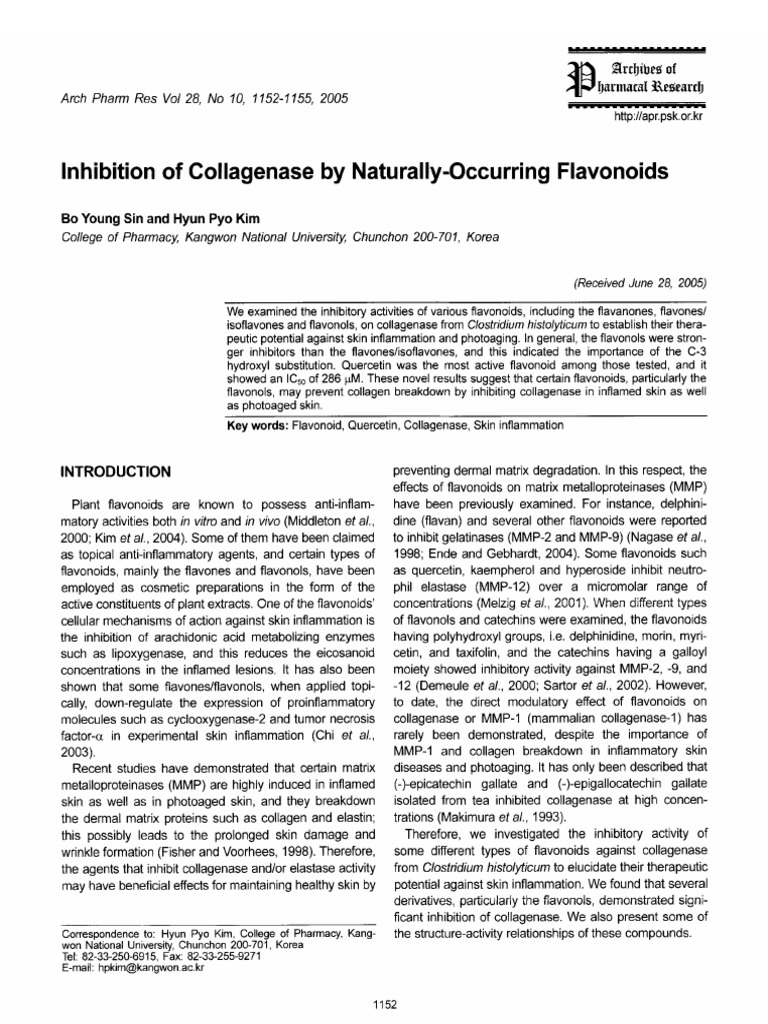 Arch Pharm Res Vol 28, No 10, 1152-1155, 2005

Archives of Pharmacal Research

http://apr.psk.or.kr

Inhibition of Collagenase by Naturally-Occurring Flavonoids

Bo Young Sin and Hyun Pyo Kim

College of Pharmacy, Kangwon National University, Chunchon 200-701, Korea

(Received June 28, 2005)

We examined the inhibitory activities of various flavonoids, including the flavanones, flavones/isoflavones and flavonols, on collagenase from Clostridium histolyticum to establish their therapeutic potential against skin inflammation and photoaging. In general, the flavonols were stronger inhibitors than the flavones/isoflavones, and this indicated the importance of the C-3 hydroxyl substitution. Quercetin was the most active flavonoid among those tested, and it showed an $IC_{50}$ of 286 μM. These novel results suggest that certain flavonoids, particularly the flavonols, may prevent collagen breakdown by inhibiting collagenase in inflamed skin as well as photoaged skin.

Key words: Flavonoid, Quercetin, Collagenase, Skin inflammation

INTRODUCTION

Plant flavonoids are known to possess anti-inflammatory activities both in vitro and in vivo (Middleton et al., 2000; Kim et al., 2004). Some of them have been claimed as topical anti-inflammatory agents, and certain types of flavonoids, mainly the flavones and flavonols, have been employed as cosmetic preparations in the form of the active constituents of plant extracts. One of the flavonoids' cellular mechanisms of action against skin inflammation is the inhibition of arachidonic acid metabolizing enzymes such as lipoxygenase, and this reduces the eicosanoid concentrations in the inflamed lesions. It has also been shown that some flavones/flavonols, when applied topically, down-regulate the expression of proinflammatory molecules such as cyclooxygenase-2 and tumor necrosis factor-α in experimental skin inflammation (Chi et al., 2003).

Recent studies have demonstrated that certain matrix metalloproteinases (MMP) are highly induced in inflamed skin as well as in photoaged skin, and they breakdown the dermal matrix proteins such as collagen and elastin; this possibly leads to the prolonged skin damage and wrinkle formation (Fisher and Voorhees, 1998). Therefore, the agents that inhibit collagenase and/or elastase activity may have beneficial effects for maintaining healthy skin by

Correspondence to: Hyun Pyo Kim, College of Pharmacy, Kangwon National University, Chunchon 200-701, Korea
Tel: 82-33-250-6915, Fax: 82-33-255-9271
E-mail: hpkim@kangwon.ac.kr

preventing dermal matrix degradation. In this respect, the effects of flavonoids on matrix metalloproteinases (MMP) have been previously examined. For instance, delphinidine (flavan) and several other flavonoids were reported to inhibit gelatinases (MMP-2 and MMP-9) (Nagase et al., 1998; Ende and Gebhardt, 2004). Some flavonoids such as quercetin, kaempherol and hyperoside inhibit neutrophil elastase (MMP-12) over a micromolar range of concentrations (Melzig et al., 2001). When different types of flavonols and catechins were examined, the flavonoids having polyhydroxyl groups, i.e. delphinidine, morin, myricetin, and taxifolin, and the catechins having a galloyl moiety showed inhibitory activity against MMP-2, -9, and -12 (Demeule et al., 2000; Sartor et al., 2002). However, to date, the direct modulatory effect of flavonoids on collagenase or MMP-1 (mammalian collagenase-1) has rarely been demonstrated, despite the importance of MMP-1 and collagen breakdown in inflammatory skin diseases and photoaging. It has only been described that (-)-epicatechin gallate and (-)-epigallocatechin gallate isolated from tea inhibited collagenase at high concentrations (Makimura et al., 1993).

Therefore, we investigated the inhibitory activity of some different types of flavonoids against collagenase from Clostridium histolyticum to elucidate their therapeutic potential against skin inflammation. We found that several derivatives, particularly the flavonols, demonstrated significant inhibition of collagenase. We also present some of the structure-activity relationships of these compounds.

1152